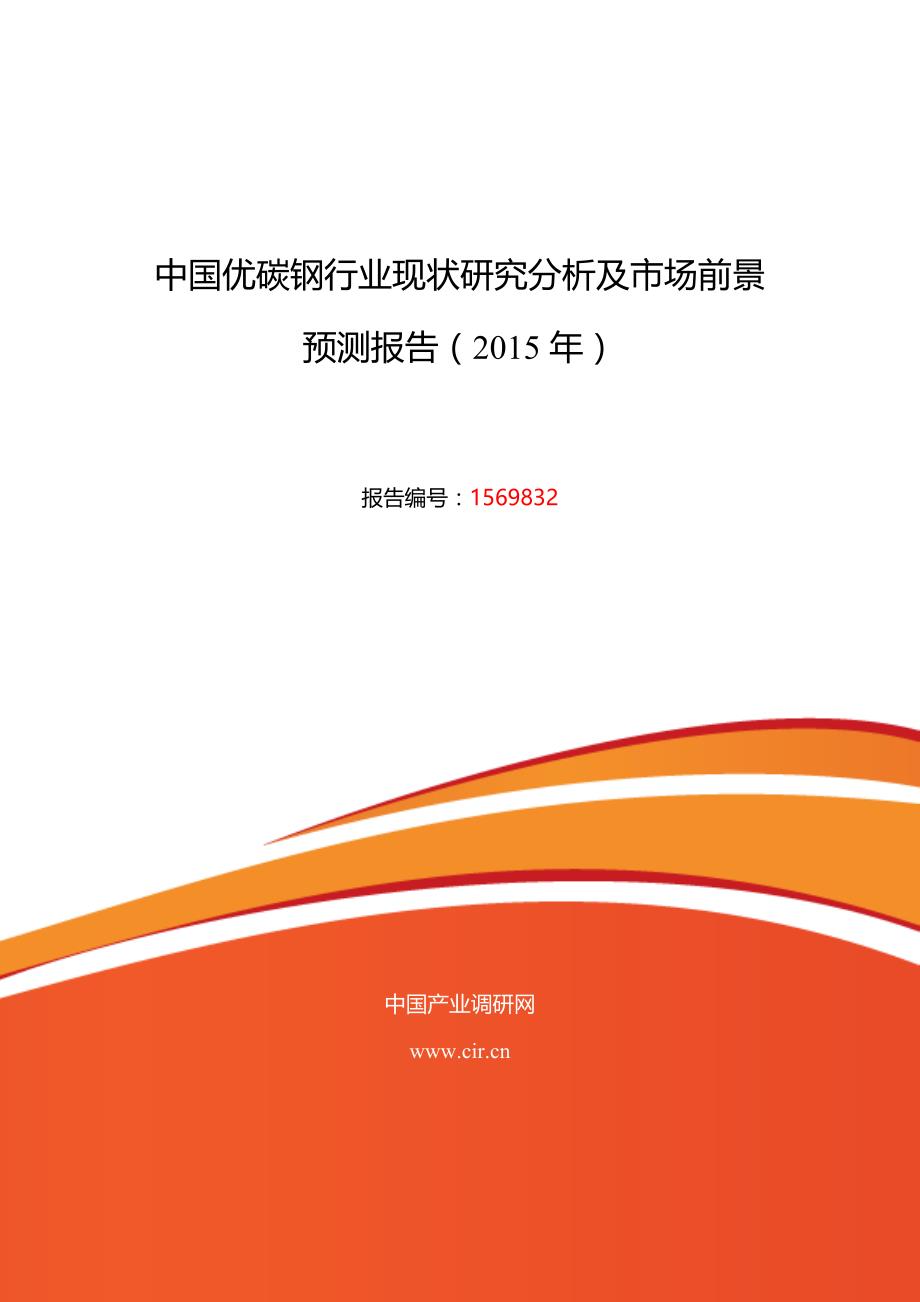 中国优碳钢行业现状研究分析及市场前景预测报告（2015 年）

报告编号：1569832

中国产业调研网

www.cir.cn